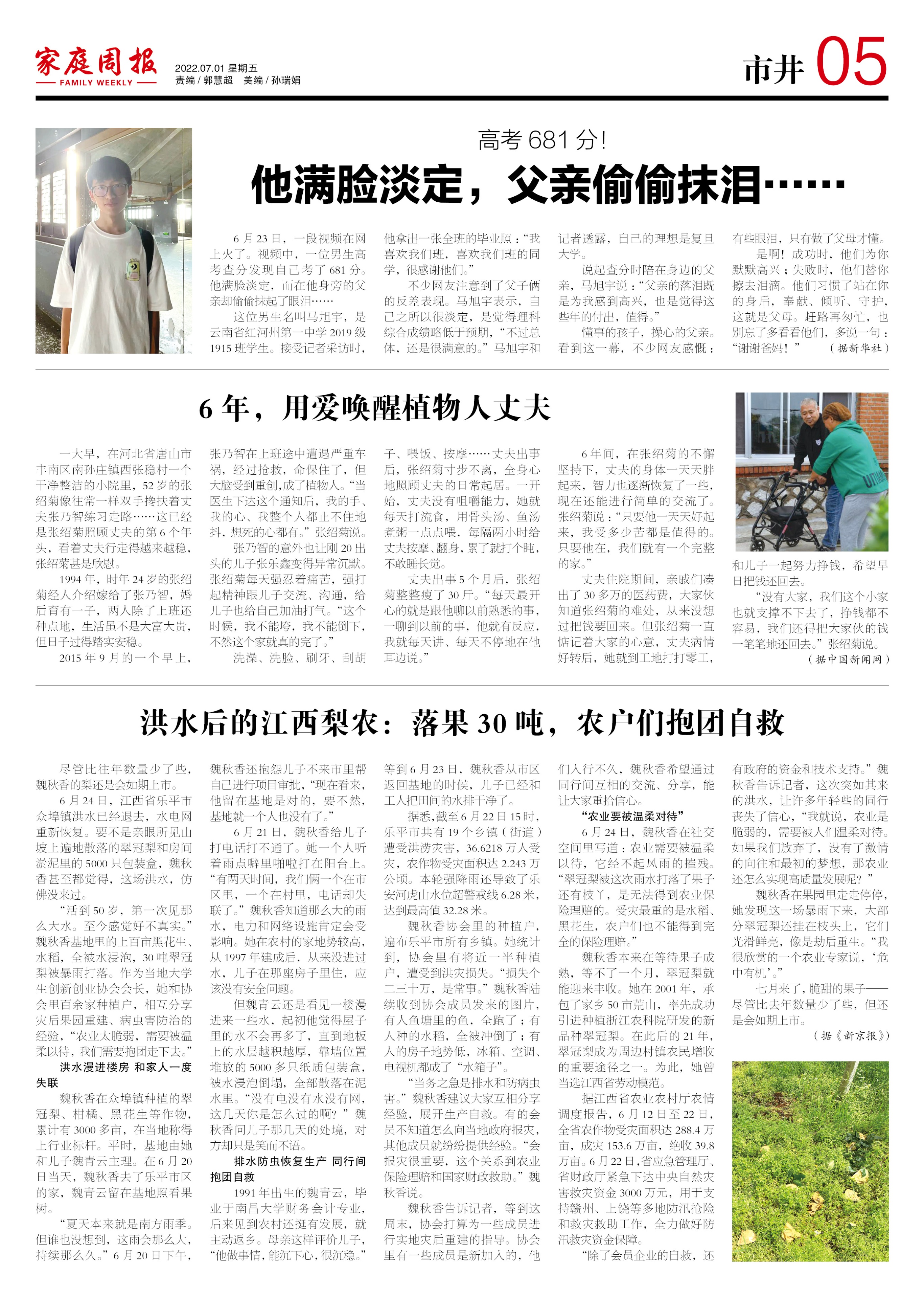 家庭周报
FAMILY WEEKLY
2022.07.01 星期五
责编 / 郭慧超 美编 / 孙瑞娟
市井 05

高考 681 分！
他满脸淡定，父亲偷偷抹泪……

6 月 23 日，一段视频在网上火了。视频中，一位男生高考查分发现自己考了 681 分。他满脸淡定，而在他身旁的父亲却偷偷抹起了眼泪……

这位男生名叫马旭宇，是云南省红河州第一中学 2019 级 1915 班学生。接受记者采访时，他拿出一张全班的毕业照：“我喜欢我们班，喜欢我们班的同学，很感谢他们。”

不少网友注意到了父子俩的反差表现。马旭宇表示，自己之所以很淡定，是觉得理科综合成绩略低于预期，“不过总体，还是很满意的。”马旭宇和记者透露，自己的理想是复旦大学。

说起查分时陪在身边的父亲，马旭宇说：“父亲的落泪既是为我感到高兴，也是觉得这些年的付出，值得。”

懂事的孩子，操心的父亲。看到这一幕，不少网友感慨：有些眼泪，只有做了父母才懂。

是啊！成功时，他们为你默默高兴；失败时，他们替你擦去泪滴。他们习惯了站在你的身后，奉献、倾听、守护，这就是父母。赶路再匆忙，也别忘了多看看他们，多说一句：“谢谢爸妈！” （据新华社）

6 年，用爱唤醒植物人丈夫

一大早，在河北省唐山市丰南区南孙庄镇西张稳村一个干净整洁的小院里，52 岁的张绍菊像往常一样双手搀扶着丈夫张乃智练习走路……这已经是张绍菊照顾丈夫的第 6 个年头，看着丈夫行走得越来越稳，张绍菊甚是欣慰。

1994 年，时年 24 岁的张绍菊经人介绍嫁给了张乃智，婚后育有一子，两人除了上班还种点地，生活虽不是大富大贵，但日子过得踏实安稳。

2015 年 9 月的一个早上，张乃智在上班途中遭遇严重车祸，经过抢救，命保住了，但大脑受到重创，成了植物人。“当医生下达这个通知后，我的手、我的心、我整个人都止不住地抖，想死的心都有。”张绍菊说。

张乃智的意外也让刚 20 出头的儿子张乐鑫变得异常沉默。张绍菊每天强忍着痛苦，强打起精神跟儿子交流、沟通，给儿子也给自己加油打气。“这个时候，我不能垮，我不能倒下，不然这个家就真的完了。”

洗澡、洗脸、刷牙、刮胡子、喂饭、按摩……丈夫出事后，张绍菊寸步不离，全身心地照顾丈夫的日常起居。一开始，丈夫没有咀嚼能力，她就每天打流食，用骨头汤、鱼汤煮粥一点点喂，每隔两小时给丈夫按摩、翻身，累了就打个盹，不敢睡长觉。

丈夫出事 5 个月后，张绍菊整整瘦了 30 斤。“每天最开心的就是跟他聊以前熟悉的事，一聊到以前的事，他就有反应，我就每天讲、每天不停地在他耳边说。”

6 年间，在张绍菊的不懈坚持下，丈夫的身体一天天胖起来，智力也逐渐恢复了一些，现在还能进行简单的交流了。张绍菊说：“只要他一天天好起来，我受多少苦都是值得的。只要他在，我们就有一个完整的家。”

丈夫住院期间，亲戚们凑出了 30 多万的医药费，大家伙知道张绍菊的难处，从来没想过把钱要回来。但张绍菊一直惦记着大家的心意，丈夫病情好转后，她就到工地打打零工，和儿子一起努力挣钱，希望早日把钱还回去。

“没有大家，我们这个小家也就支撑不下去了，挣钱都不容易，我们还得把大家伙的钱一笔笔地还回去。”张绍菊说。
（据中国新闻网）

洪水后的江西梨农：落果 30 吨，农户们抱团自救

尽管比往年数量少了些，魏秋香的梨还是会如期上市。

6 月 24 日，江西省乐平市众埠镇洪水已经退去，水电网重新恢复。要不是亲眼所见山坡上遍地散落的翠冠梨和房间淤泥里的 5000 只包装盒，魏秋香甚至都觉得，这场洪水，仿佛没来过。

“活到 50 岁，第一次见那么大水。至今感觉好不真实。”魏秋香基地里的上百亩黑花生、水稻，全被水浸泡，30 吨翠冠梨被暴雨打落。作为当地大学生创新创业协会会长，她和协会里百余家种植户，相互分享灾后果园重建、病虫害防治的经验，“农业太脆弱，需要被温柔以待，我们需要抱团走下去。”

洪水漫进楼房 和家人一度失联

魏秋香在众埠镇种植的翠冠梨、柑橘、黑花生等作物，累计有 3000 多亩，在当地称得上行业标杆。平时，基地由她和儿子魏青云主理。在 6 月 20 日当天，魏秋香去了乐平市区的家，魏青云留在基地照看果树。

“夏天本来就是南方雨季。但谁也没想到，这雨会那么大，持续那么久。”6 月 20 日下午，魏秋香还抱怨儿子不来市里帮自己进行项目审批，“现在看来，他留在基地是对的，要不然，基地就一个人也没有了。”

6 月 21 日，魏秋香给儿子打电话打不通了。她一个人听着雨点噼里啪啦打在阳台上。“有两天时间，我们俩一个在市区里，一个在村里，电话却失联了。”魏秋香知道那么大的雨水，电力和网络设施肯定会受影响。她在农村的家地势较高，从 1997 年建成后，从来没进过水，儿子在那座房子里住，应该没有安全问题。

但魏青云还是看见一楼漫进来一些水，起初他觉得屋子里的水不会再多了，直到地板上的水层越积越厚，靠墙位置堆放的 5000 多只纸质包装盒，被水浸泡倒塌，全部散落在泥水里。“没有电没有水没有网，这几天你是怎么过的啊？”魏秋香问儿子那几天的处境，对方却只是笑而不语。

排水防虫恢复生产 同行间抱团自救

1991 年出生的魏青云，毕业于南昌大学财务会计专业，后来见到农村还挺有发展，就主动返乡。母亲这样评价儿子，“他做事情，能沉下心，很沉稳。”等到 6 月 23 日，魏秋香从市区返回基地的时候，儿子已经和工人把田间的水排干净了。

据悉，截至 6 月 22 日 15 时，乐平市共有 19 个乡镇（街道）遭受洪涝灾害，36.6218 万人受灾，农作物受灾面积达 2.243 万公顷。本轮强降雨还导致了乐安河虎山水位超警戒线 6.28 米，达到最高值 32.28 米。

魏秋香协会里的种植户，遍布乐平市所有乡镇。她统计到，协会里有将近一半种植户，遭受到洪灾损失。“损失个二三十万，是常事。”魏秋香陆续收到协会成员发来的图片，有人鱼塘里的鱼，全跑了；有人种的水稻，全被冲倒了；有人的房子地势低，冰箱、空调、电视机都成了“水箱子”。

“当务之急是排水和防病虫害。”魏秋香建议大家互相分享经验，展开生产自救。有的会员不知道怎么向当地政府报灾，其他成员就纷纷提供经验。“会报灾很重要，这个关系到农业保险理赔和国家财政救助。”魏秋香说。

魏秋香告诉记者，等到这周末，协会打算为一些成员进行实地灾后重建的指导。协会里有一些成员是新加入的，他们入行不久，魏秋香希望通过同行间互相的交流、分享，能让大家重拾信心。

“农业要被温柔对待”

6 月 24 日，魏秋香在社交空间里写道：农业需要被温柔以待，它经不起风雨的摧残。“翠冠梨被这次雨水打落了果子还有枝丫，是无法得到农业保险理赔的。受灾最重的是水稻、黑花生，农户们也不能得到完全的保险理赔。”

魏秋香本来在等待果子成熟，等不了一个月，翠冠梨就能迎来丰收。她在 2001 年，承包了家乡 50 亩荒山，率先成功引进种植浙江农科院研发的新品种翠冠梨。在此后的 21 年，翠冠梨成为周边村镇农民增收的重要途径之一。为此，她曾当选江西省劳动模范。

据江西省农业农村厅农情调度报告，6 月 12 日至 22 日，全省农作物受灾面积达 288.4 万亩，成灾 153.6 万亩，绝收 39.8 万亩。6 月 22 日，省应急管理厅、省财政厅紧急下达中央自然灾害救灾资金 3000 万元，用于支持赣州、上饶等多地防汛抢险和救灾救助工作，全力做好防汛救灾资金保障。

“除了会员企业的自救，还有政府的资金和技术支持。”魏秋香告诉记者，这次突如其来的洪水，让许多年轻些的同行丧失了信心，“我就说，农业是脆弱的，需要被人们温柔对待。如果我们放弃了，没有了激情的向往和最初的梦想，那农业还怎么实现高质量发展呢？”

魏秋香在果园里走走停停，她发现这一场暴雨下来，大部分翠冠梨还挂在枝头上，它们光滑鲜亮，像是劫后重生。“我很欣赏的一个农业专家说，‘危中有机’。”

七月来了，脆甜的果子——尽管比去年数量少了些，但还是会如期上市。
（据《新京报》）